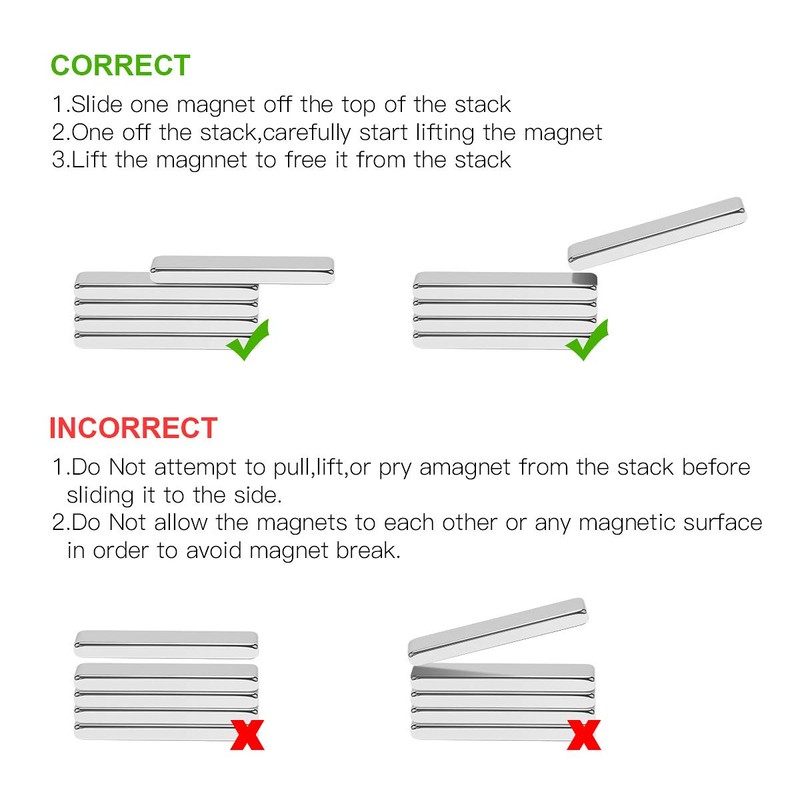 CORRECT

1.Slide one magnet off the top of the stack
2.One off the stack,carefully start lifting the magnet
3.Lift the magnnet to free it from the stack

INCORRECT

1.Do Not attempt to pull,lift,or pry amagnet from the stack before sliding it to the side.
2.Do Not allow the magnets to each other or any magnetic surface in order to avoid magnet break.